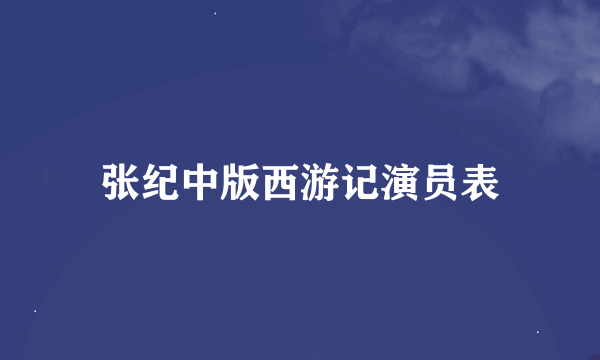 张纪中版西游记演员表